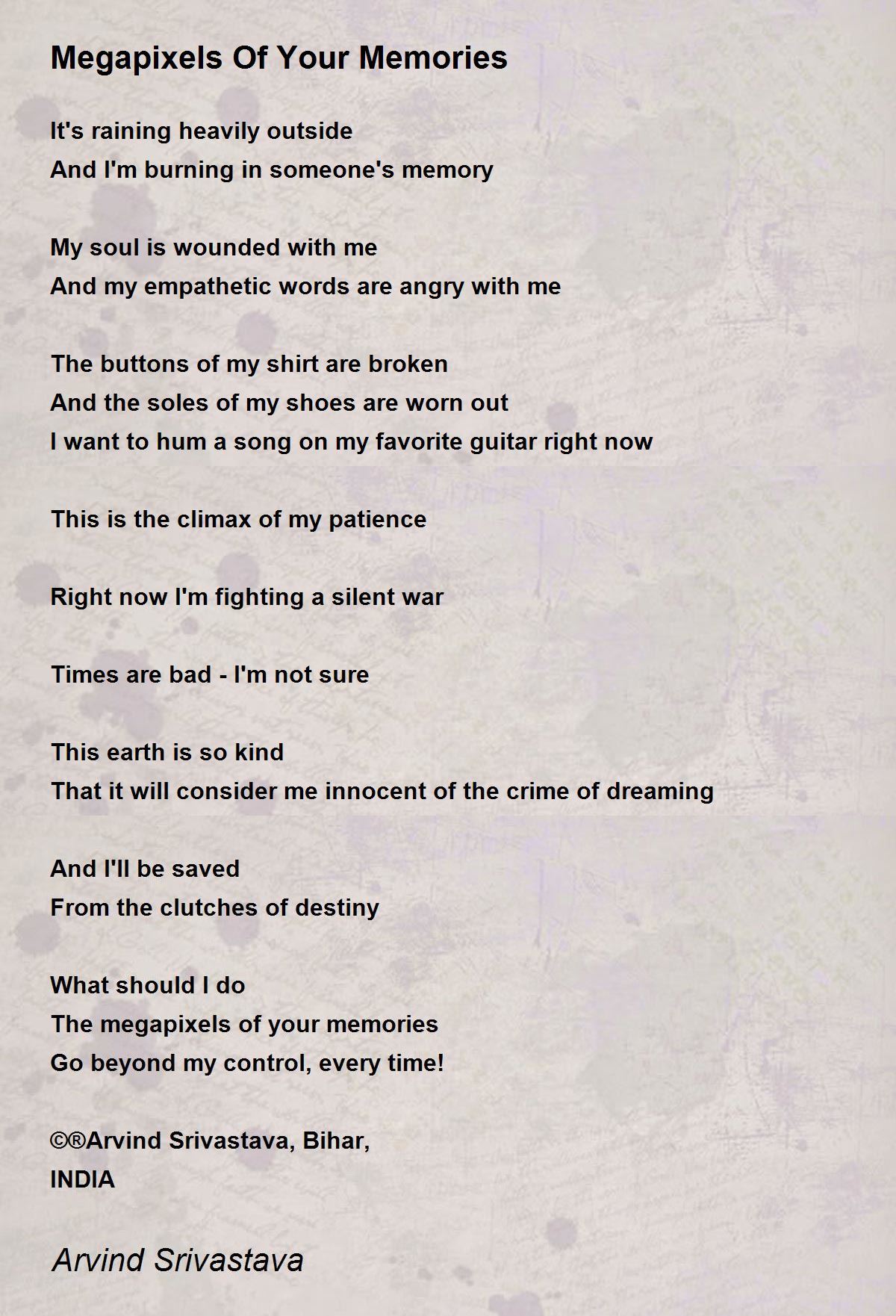 Megapixels Of Your Memories

It's raining heavily outside
And I'm burning in someone's memory

My soul is wounded with me
And my empathetic words are angry with me

The buttons of my shirt are broken
And the soles of my shoes are worn out
I want to hum a song on my favorite guitar right now

This is the climax of my patience

Right now I'm fighting a silent war

Times are bad - I'm not sure

This earth is so kind
That it will consider me innocent of the crime of dreaming

And I'll be saved
From the clutches of destiny

What should I do
The megapixels of your memories
Go beyond my control, every time!

©®Arvind Srivastava, Bihar,
INDIA

Arvind Srivastava